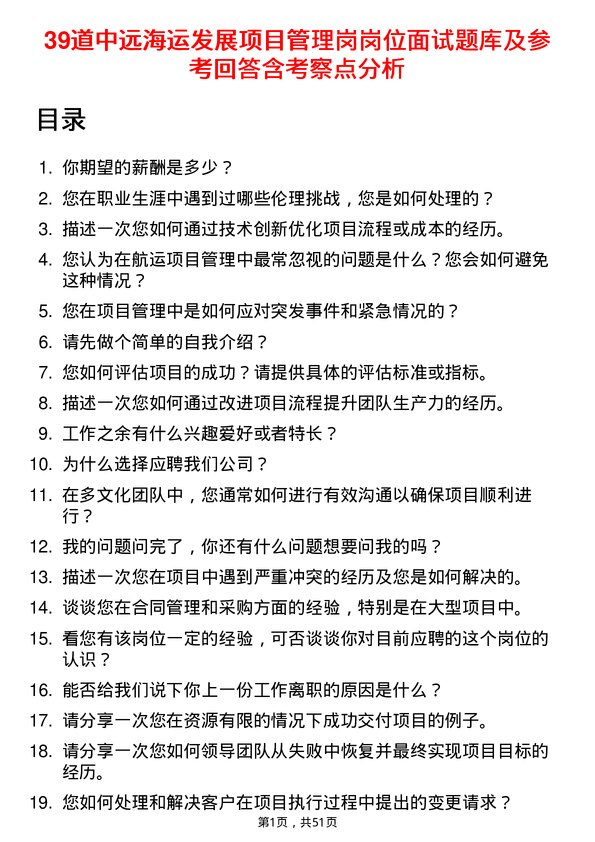 39道中远海运发展项目管理岗岗位面试题库及参考回答含考察点分析

目录

1. 你期望的薪酬是多少？
2. 您在职业生涯中遇到过哪些伦理挑战，您是如何处理的？
3. 描述一次您如何通过技术创新优化项目流程或成本的经历。
4. 您认为在航运项目管理中最常忽视的问题是什么？您会如何避免这种情况？
5. 您在项目管理中是如何应对突发事件和紧急情况的？
6. 请先做个简单的自我介绍？
7. 您如何评估项目的成功？请提供具体的评估标准或指标。
8. 描述一次您如何通过改进项目流程提升团队生产力的经历。
9. 工作之余有什么兴趣爱好或者特长？
10. 为什么选择应聘我们公司？
11. 在多文化团队中，您通常如何进行有效沟通以确保项目顺利进行？
12. 我的问题问完了，你还有什么问题想要问我的吗？
13. 描述一次您在项目中遇到严重冲突的经历及您是如何解决的。
14. 谈谈您在合同管理和采购方面的经验，特别是在大型项目中。
15. 看您有该岗位一定的经验，可否谈谈你对目前应聘的这个岗位的认识？
16. 能否给我们说下你上一份工作离职的原因是什么？
17. 请分享一次您在资源有限的情况下成功交付项目的例子。
18. 请分享一次您如何领导团队从失败中恢复并最终实现项目目标的经历。
19. 您如何处理和解决客户在项目执行过程中提出的变更请求？

第1页，共51页